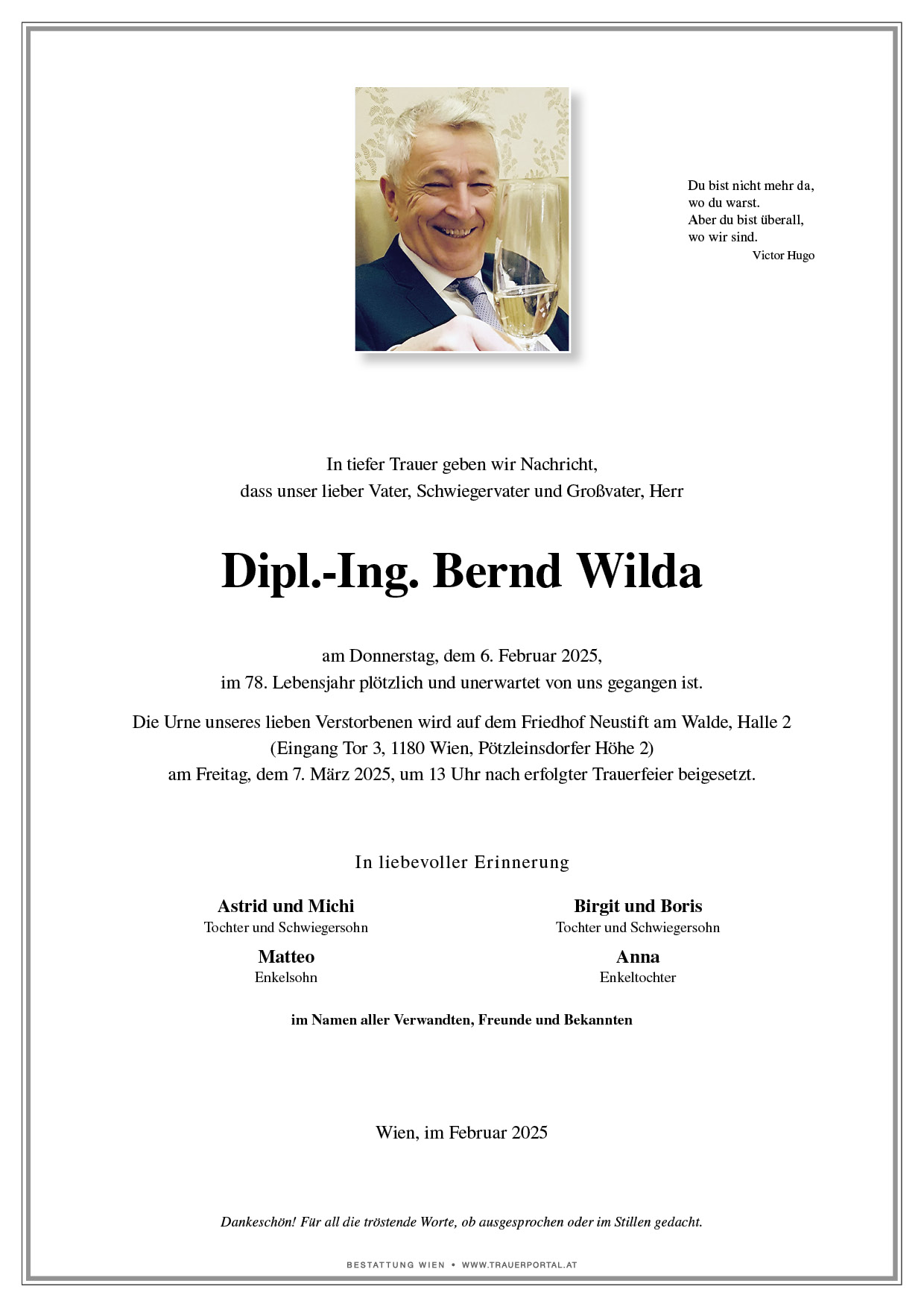 Du bist nicht mehr da,
wo du warst.
Aber du bist überall,
wo wir sind.
Victor Hugo

In tiefer Trauer geben wir Nachricht,
dass unser lieber Vater, Schwiegervater und Großvater, Herr

Dipl.-Ing. Bernd Wilda

am Donnerstag, dem 6. Februar 2025,
im 78. Lebensjahr plötzlich und unerwartet von uns gegangen ist.

Die Urne unseres lieben Verstorbenen wird auf dem Friedhof Neustift am Walde, Halle 2
(Eingang Tor 3, 1180 Wien, Pötzleinsdorfer Höhe 2)
am Freitag, dem 7. März 2025, um 13 Uhr nach erfolgter Trauerfeier beigesetzt.

In liebevoller Erinnerung

Astrid und Michi
Tochter und Schwiegersohn

Matteo
Enkelsohn

Birgit und Boris
Tochter und Schwiegersohn

Anna
Enkeltochter

im Namen aller Verwandten, Freunde und Bekannten

Wien, im Februar 2025

Dankeschön! Für all die tröstende Worte, ob ausgesprochen oder im Stillen gedacht.

BESTATTUNG WIEN • WWW.TRAUERPORTAL.AT